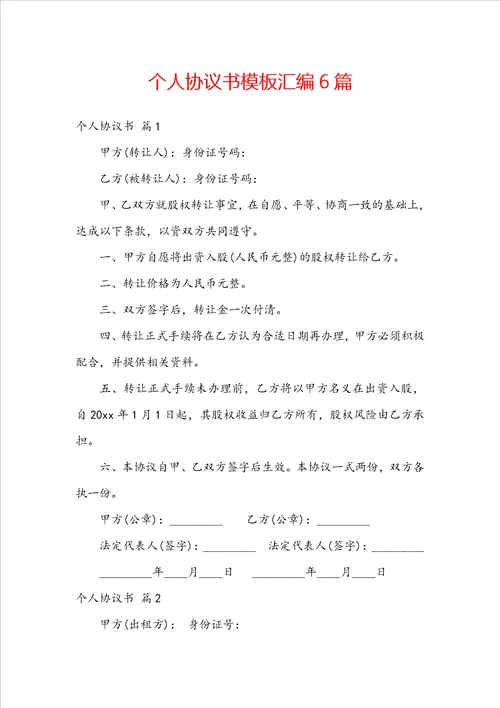 个人协议书模板汇编6篇

个人协议书 篇1

甲方(转让人)：身份证号码：

乙方(被转让人)：身份证号码：

甲、乙双方就股权转让事宜，在自愿、平等、协商一致的基础上，达成以下条款，以资双方共同遵守。

一、甲方自愿将出资入股(人民币元整)的股权转让给乙方。

二、转让价格为人民币元整。

三、双方签字后，转让金一次付清。

四、转让正式手续将在乙方认为合适日期再办理，甲方必须积极配合，并提供相关资料。

五、转让正式手续未办理前，乙方将以甲方名义在出资入股，自20xx年1月1日起，其股权收益归乙方所有，股权风险由乙方承担。

六、本协议自甲、乙双方签字后生效。本协议一式两份，双方各执一份。

甲方(公章)：_________ 乙方(公章)：_________

法定代表人(签字)：_________ 法定代表人(签字)：_________

_________年____月____日 _________年____月____日

个人协议书 篇2

甲方(出租方)： 身份证号：